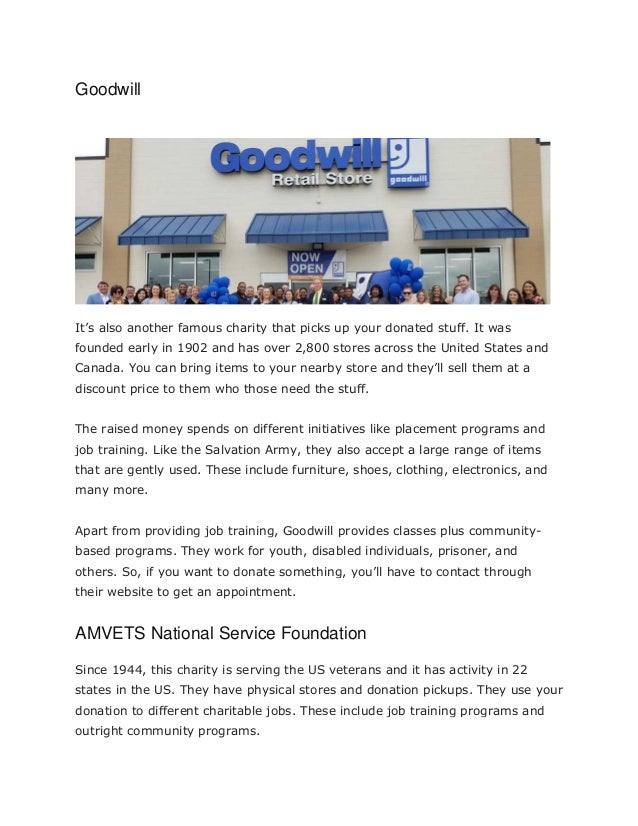 Goodwill

Goodwill
Retail Store
goodwill

NOW
OPEN

It's also another famous charity that picks up your donated stuff. It was founded early in 1902 and has over 2,800 stores across the United States and Canada. You can bring items to your nearby store and they'll sell them at a discount price to them who those need the stuff.

The raised money spends on different initiatives like placement programs and job training. Like the Salvation Army, they also accept a large range of items that are gently used. These include furniture, shoes, clothing, electronics, and many more.

Apart from providing job training, Goodwill provides classes plus community-based programs. They work for youth, disabled individuals, prisoner, and others. So, if you want to donate something, you'll have to contact through their website to get an appointment.

AMVETS National Service Foundation

Since 1944, this charity is serving the US veterans and it has activity in 22 states in the US. They have physical stores and donation pickups. They use your donation to different charitable jobs. These include job training programs and outright community programs.